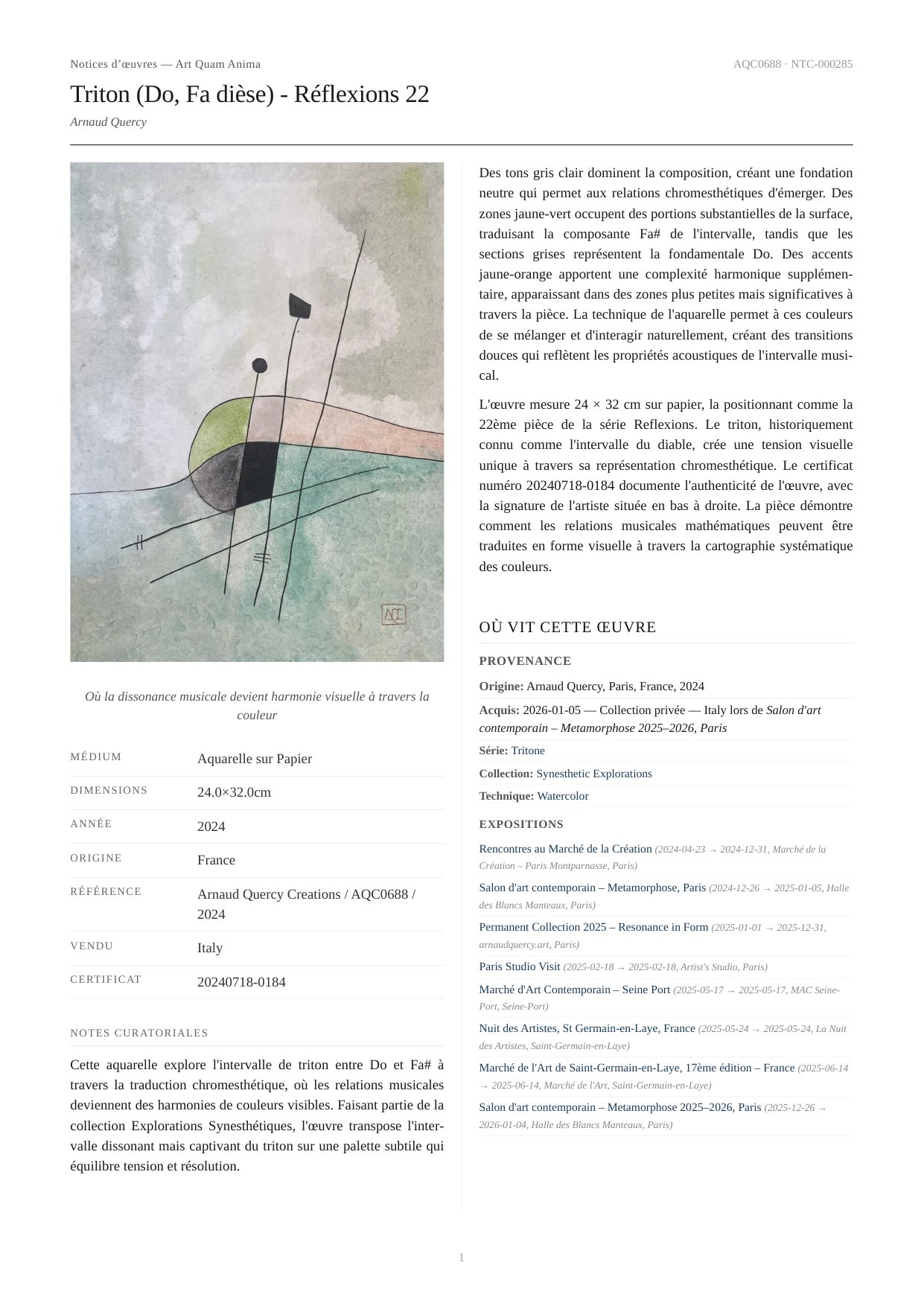 Notices d'œuvres — Art Quam Anima

AQC0688 · NTC-000285

Triton (Do, Fa dièse) - Réflexions 22

Arnaud Quercy

AQC

Où la dissonance musicale devient harmonie visuelle à travers la couleur

| MÉDIUM | Aquarelle sur Papier |
|---|---|
| DIMENSIONS | 24.0×32.0cm |
| ANNÉE | 2024 |
| ORIGINE | France |
| RÉFÉRENCE | Arnaud Quercy Creations / AQC0688 / 2024 |
| VENDU | Italy |
| CERTIFICAT | 20240718-0184 |

NOTES CURATORIALES

Cette aquarelle explore l'intervalle de triton entre Do et Fa# à travers la traduction chromesthétique, où les relations musicales deviennent des harmonies de couleurs visibles. Faisant partie de la collection Explorations Synesthétiques, l'œuvre transpose l'intervalle dissonant mais captivant du triton sur une palette subtile qui équilibre tension et résolution.

Des tons gris clair dominent la composition, créant une fondation neutre qui permet aux relations chromesthétiques d'émerger. Des zones jaune-vert occupent des portions substantielles de la surface, traduisant la composante Fa# de l'intervalle, tandis que les sections grises représentent la fondamentale Do. Des accents jaune-orange apportent une complexité harmonique supplémentaire, apparaissant dans des zones plus petites mais significatives à travers la pièce. La technique de l'aquarelle permet à ces couleurs de se mélanger et d'interagir naturellement, créant des transitions douces qui reflètent les propriétés acoustiques de l'intervalle musical.

L'œuvre mesure 24 × 32 cm sur papier, la positionnant comme la 22ème pièce de la série Reflexions. Le triton, historiquement connu comme l'intervalle du diable, crée une tension visuelle unique à travers sa représentation chromesthétique. Le certificat numéro 20240718-0184 documente l'authenticité de l'œuvre, avec la signature de l'artiste située en bas à droite. La pièce démontre comment les relations musicales mathématiques peuvent être traduites en forme visuelle à travers la cartographie systématique des couleurs.

OÙ VIT CETTE ŒUVRE

PROVENANCE

Origine: Arnaud Quercy, Paris, France, 2024

Acquis: 2026-01-05 — Collection privée — Italy lors de Salon d'art contemporain – Metamorphose 2025–2026, Paris

Série: Tritone

Collection: Synesthetic Explorations

Technique: Watercolor

EXPOSITIONS

Rencontres au Marché de la Création (2024-04-23 → 2024-12-31, Marché de la Création – Paris Montparnasse, Paris)

Salon d'art contemporain – Metamorphose, Paris (2024-12-26 → 2025-01-05, Halle des Blancs Manteaux, Paris)

Permanent Collection 2025 – Resonance in Form (2025-01-01 → 2025-12-31, arnaudquercy.art, Paris)

Paris Studio Visit (2025-02-18 → 2025-02-18, Artist's Studio, Paris)

Marché d'Art Contemporain – Seine Port (2025-05-17 → 2025-05-17, MAC Seine-Port, Seine-Port)

Nuit des Artistes, St Germain-en-Laye, France (2025-05-24 → 2025-05-24, La Nuit des Artistes, Saint-Germain-en-Laye)

Marché de l'Art de Saint-Germain-en-Laye, 17ème édition – France (2025-06-14 → 2025-06-14, Marché de l'Art, Saint-Germain-en-Laye)

Salon d'art contemporain – Metamorphose 2025–2026, Paris (2025-12-26 → 2026-01-04, Halle des Blancs Manteaux, Paris)

1